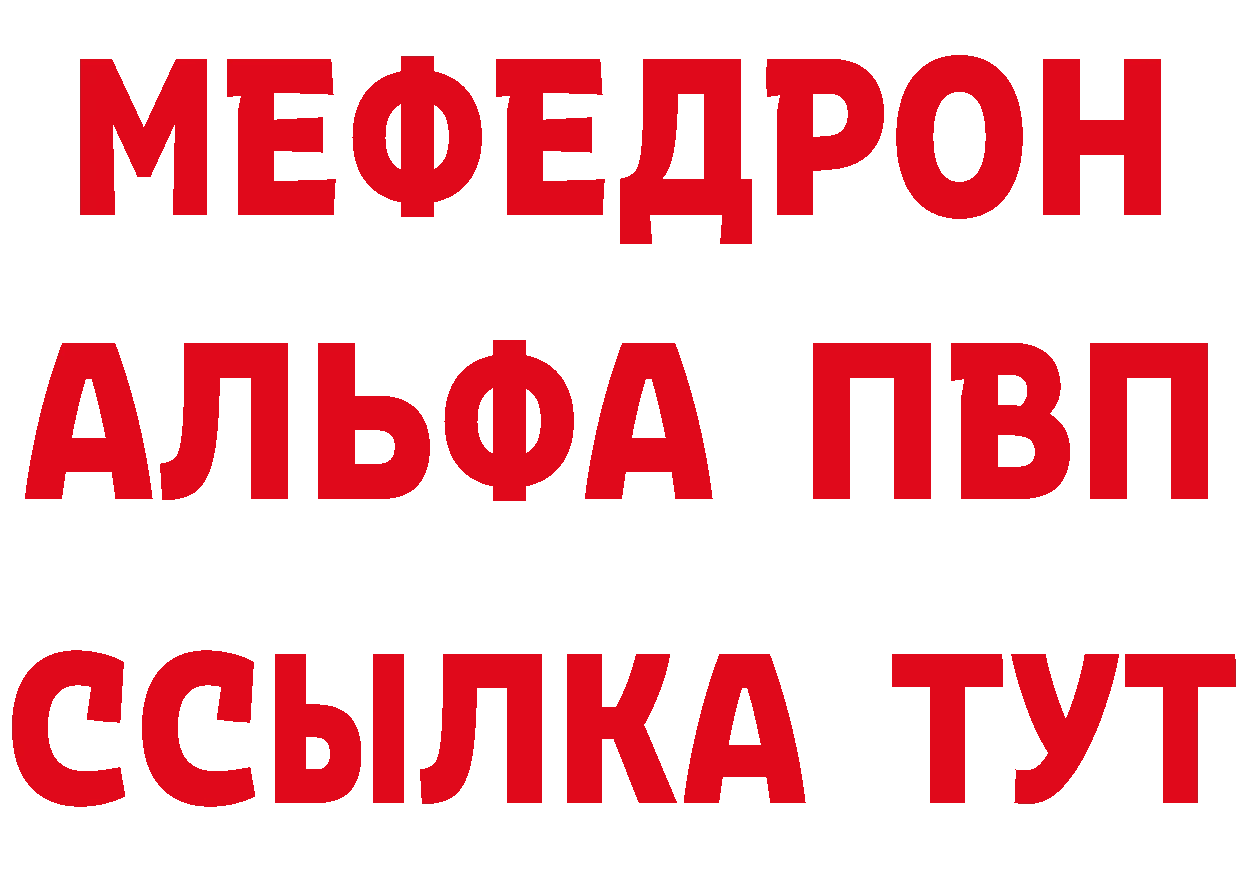 МЕФЕДРОН
АЛЬФА ПВП
ССЫЛКА ТУТ